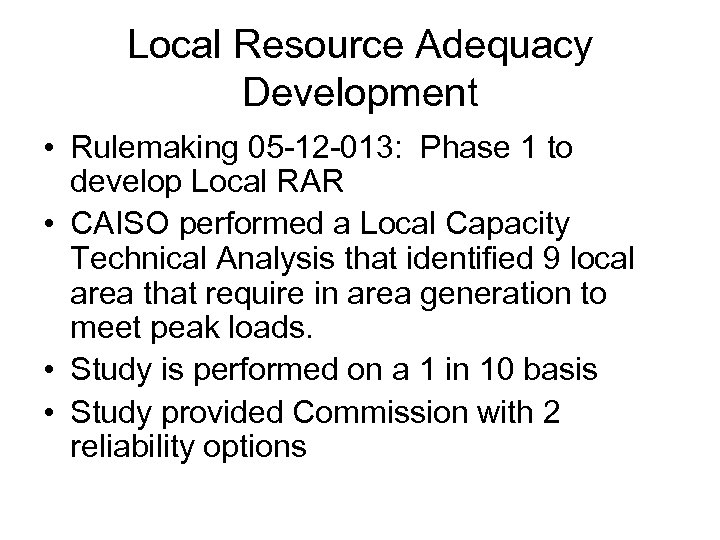 Local Resource Adequacy Development

• Rulemaking 05-12-013: Phase 1 to develop Local RAR
• CAISO performed a Local Capacity Technical Analysis that identified 9 local area that require in area generation to meet peak loads.
• Study is performed on a 1 in 10 basis
• Study provided Commission with 2 reliability options